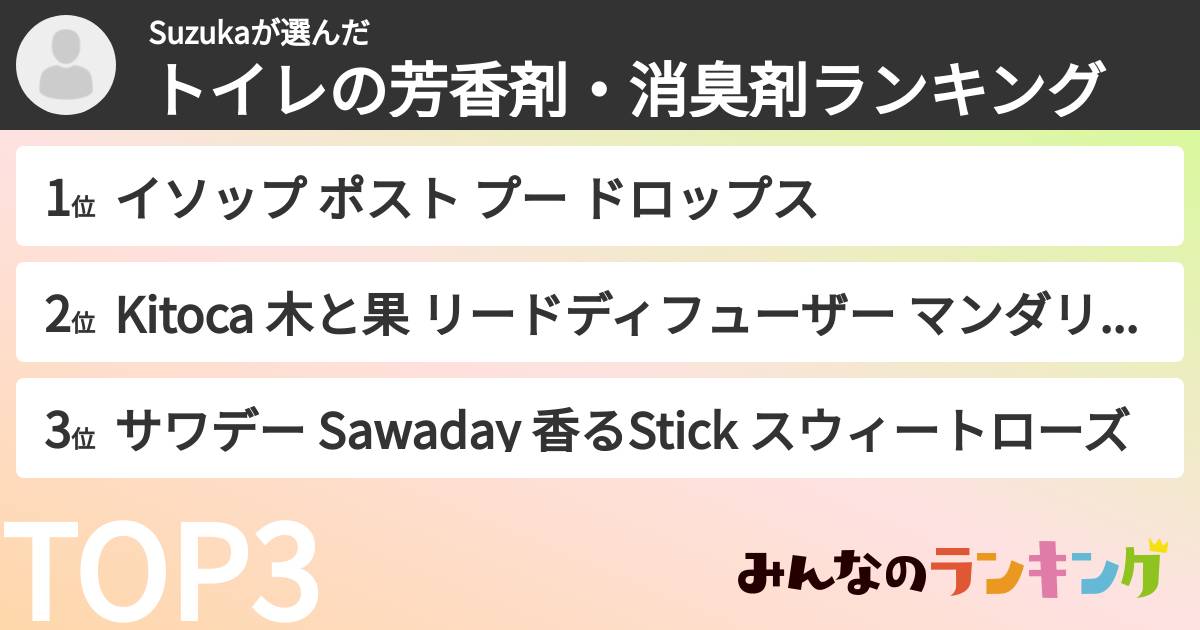 Suzukaが選んだ
トイレの芳香剤・消臭剤ランキング

1位 イソップ ポスト プー ドロップス

2位 Kitoca 木と果 リードディフューザー マンダリ...

3位 サワデー Sawaday 香るStick スウィートローズ

TOP3

みんなのランキング